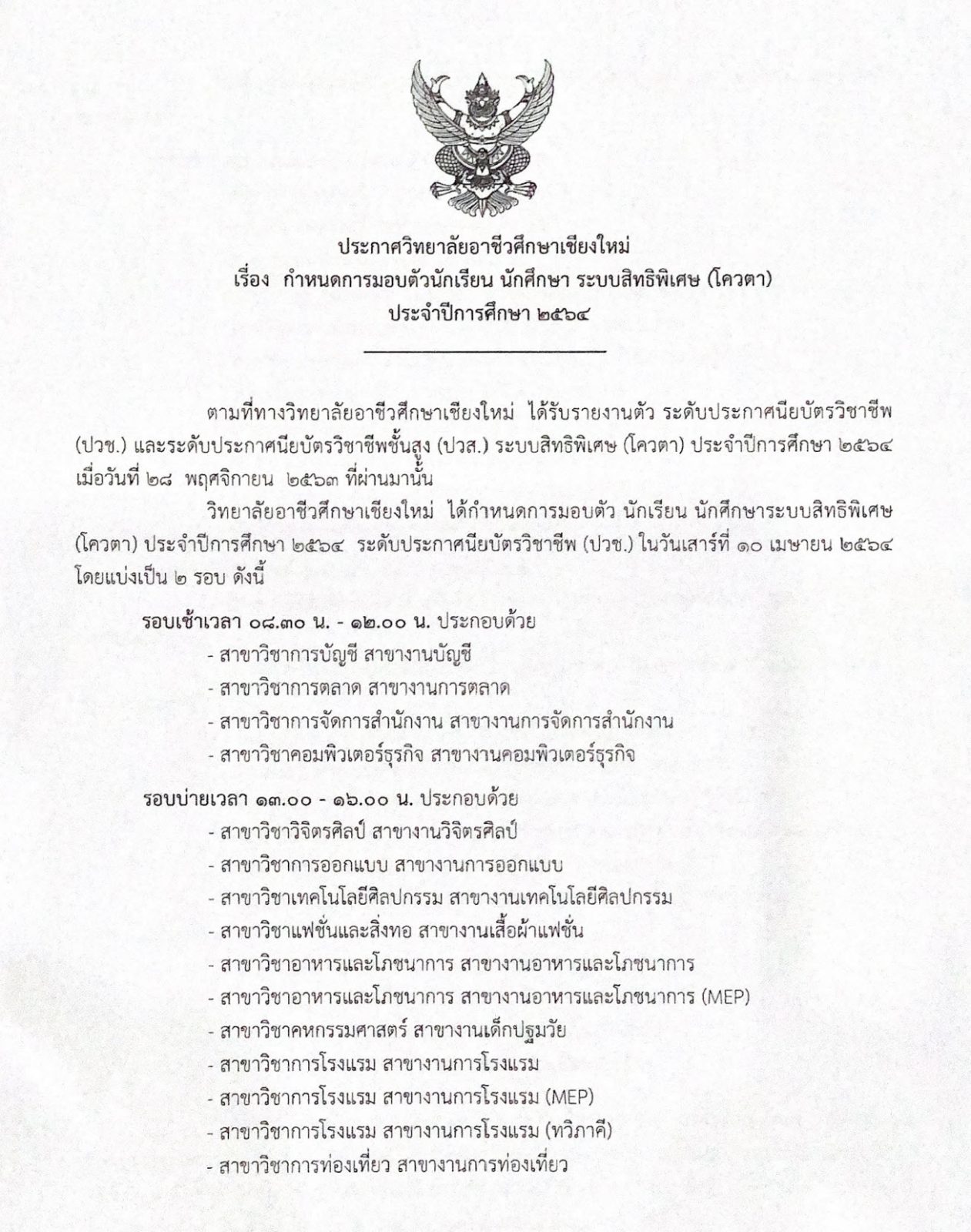 ประกาศวิทยาลัยอาชีวศึกษาเชียงใหม่
เรื่อง กำหนดการมอบตัวนักเรียน นักศึกษา ระบบสิทธิพิเศษ (โควตา)
ประจำปีการศึกษา ๒๕๖๔

ตามที่ทางวิทยาลัยอาชีวศึกษาเชียงใหม่ ได้รับรายงานตัว ระดับประกาศนียบัตรวิชาชีพ (ปวช.) และระดับประกาศนียบัตรวิชาชีพชั้นสูง (ปวส.) ระบบสิทธิพิเศษ (โควตา) ประจำปีการศึกษา ๒๕๖๔ เมื่อวันที่ ๒๘ พฤศจิกายน ๒๕๖๓ ที่ผ่านมานั้น

วิทยาลัยอาชีวศึกษาเชียงใหม่ ได้กำหนดการมอบตัว นักเรียน นักศึกษาระบบสิทธิพิเศษ (โควตา) ประจำปีการศึกษา ๒๕๖๔ ระดับประกาศนียบัตรวิชาชีพ (ปวช.) ในวันเสาร์ที่ ๑๐ เมษายน ๒๕๖๔ โดยแบ่งเป็น ๒ รอบ ดังนี้

รอบเช้าเวลา ๐๘.๓๐ น. - ๑๒.๐๐ น. ประกอบด้วย
- สาขาวิชาการบัญชี สาขางานบัญชี
- สาขาวิชาการตลาด สาขางานการตลาด
- สาขาวิชาการจัดการสำนักงาน สาขางานการจัดการสำนักงาน
- สาขาวิชาคอมพิวเตอร์ธุรกิจ สาขางานคอมพิวเตอร์ธุรกิจ

รอบบ่ายเวลา ๑๓.๐๐ - ๑๖.๐๐ น. ประกอบด้วย
- สาขาวิชาวิจิตรศิลป์ สาขางานวิจิตรศิลป์
- สาขาวิชาการออกแบบ สาขางานการออกแบบ
- สาขาวิชาเทคโนโลยีศิลปกรรม สาขางานเทคโนโลยีศิลปกรรม
- สาขาวิชาแฟชั่นและสิ่งทอ สาขางานเสื้อผ้าแฟชั่น
- สาขาวิชาอาหารและโภชนาการ สาขางานอาหารและโภชนาการ
- สาขาวิชาอาหารและโภชนาการ สาขางานอาหารและโภชนาการ (MEP)
- สาขาวิชาคหกรรมศาสตร์ สาขางานเด็กปฐมวัย
- สาขาวิชาการโรงแรม สาขางานการโรงแรม
- สาขาวิชาการโรงแรม สาขางานการโรงแรม (MEP)
- สาขาวิชาการโรงแรม สาขางานการโรงแรม (ทวิภาคี)
- สาขาวิชาการท่องเที่ยว สาขางานการท่องเที่ยว